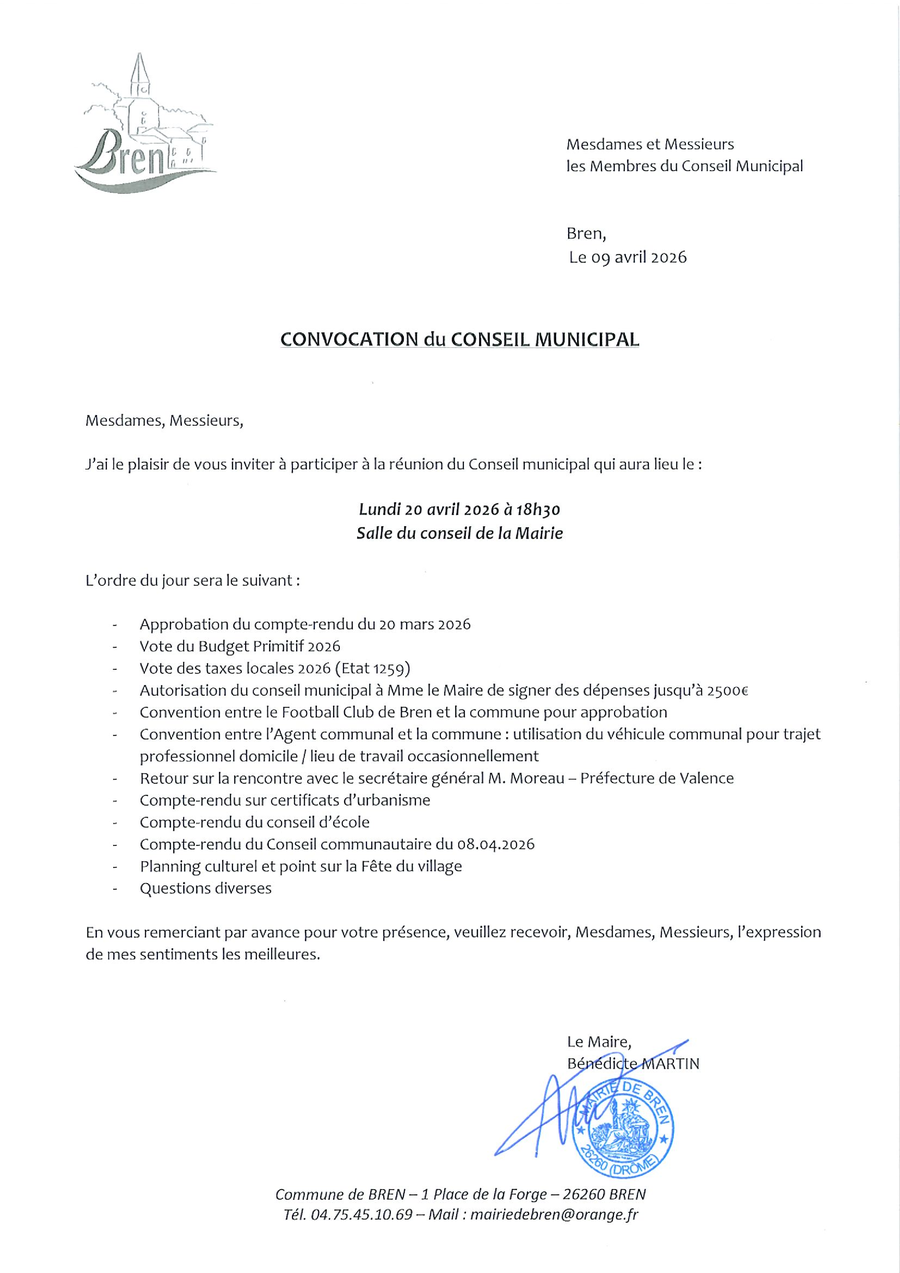 Bren

Mesdames et Messieurs
les Membres du Conseil Municipal

Bren,
Le 09 avril 2026

CONVOCATION du CONSEIL MUNICIPAL

Mesdames, Messieurs,

J'ai le plaisir de vous inviter à participer à la réunion du Conseil municipal qui aura lieu le :

Lundi 20 avril 2026 à 18h30
Salle du conseil de la Mairie

L'ordre du jour sera le suivant :

- Approbation du compte-rendu du 20 mars 2026
- Vote du Budget Primitif 2026
- Vote des taxes locales 2026 (Etat 1259)
- Autorisation du conseil municipal à Mme le Maire de signer des dépenses jusqu'à 2500€
- Convention entre le Football Club de Bren et la commune pour approbation
- Convention entre l'Agent communal et la commune : utilisation du véhicule communal pour trajet professionnel domicile / lieu de travail occasionnellement
- Retour sur la rencontre avec le secrétaire général M. Moreau – Préfecture de Valence
- Compte-rendu sur certificats d'urbanisme
- Compte-rendu du conseil d'école
- Compte-rendu du Conseil communautaire du 08.04.2026
- Planning culturel et point sur la Fête du village
- Questions diverses

En vous remerciant par avance pour votre présence, veuillez recevoir, Mesdames, Messieurs, l'expression de mes sentiments les meilleures.

Le Maire,
Bénédicte MARTIN

MAIRIE DE BREN
26260 (DRÔME)

Commune de BREN – 1 Place de la Forge – 26260 BREN
Tél. 04.75.45.10.69 – Mail : mairiedebren@orange.fr